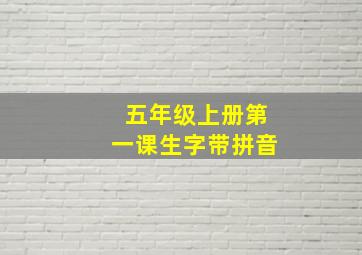 五年级上册第一课生字带拼音